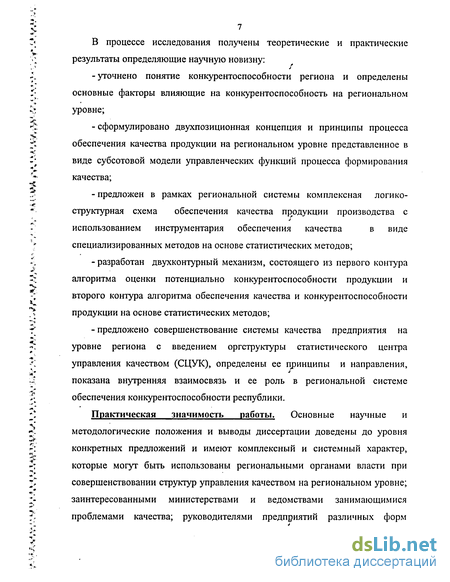 7

В процессе исследования получены теоретические и практические результаты определяющие научную новизну:

- уточнено понятие конкурентоспособности региона и определены основные факторы влияющие на конкурентоспособность на региональном уровне;

- сформулировано двухпозиционная концепция и принципы процесса обеспечения качества продукции на региональном уровне представленное в виде субсотовой модели управленческих функций процесса формирования качества;

- предложен в рамках региональной системы комплексная логико-структурная схема обеспечения качества продукции производства с использованием инструментария обеспечения качества в виде специализированных методов на основе статистических методов;

- разработан двухконтурный механизм, состоящего из первого контура алгоритма оценки потенциально конкурентоспособности продукции и второго контура алгоритма обеспечения качества и конкурентоспособности продукции на основе статистических методов;

- предложено совершенствование системы качества предприятия на уровне региона с введением оргструктуры статистического центра управления качеством (СЦУК), определены ее принципы и направления, показана внутренняя взаимосвязь и ее роль в региональной системе обеспечения конкурентоспособности республики.

Практическая значимость работы. Основные научные и методологические положения и выводы диссертации доведены до уровня конкретных предложений и имеют комплексный и системный характер, которые могут быть использованы региональными органами власти при совершенствовании структур управления качеством на региональном уровне; заинтересованными министерствами и ведомствами занимающимися проблемами качества; руководителями предприятий различных форм

dsLib.net
библиотека диссертаций